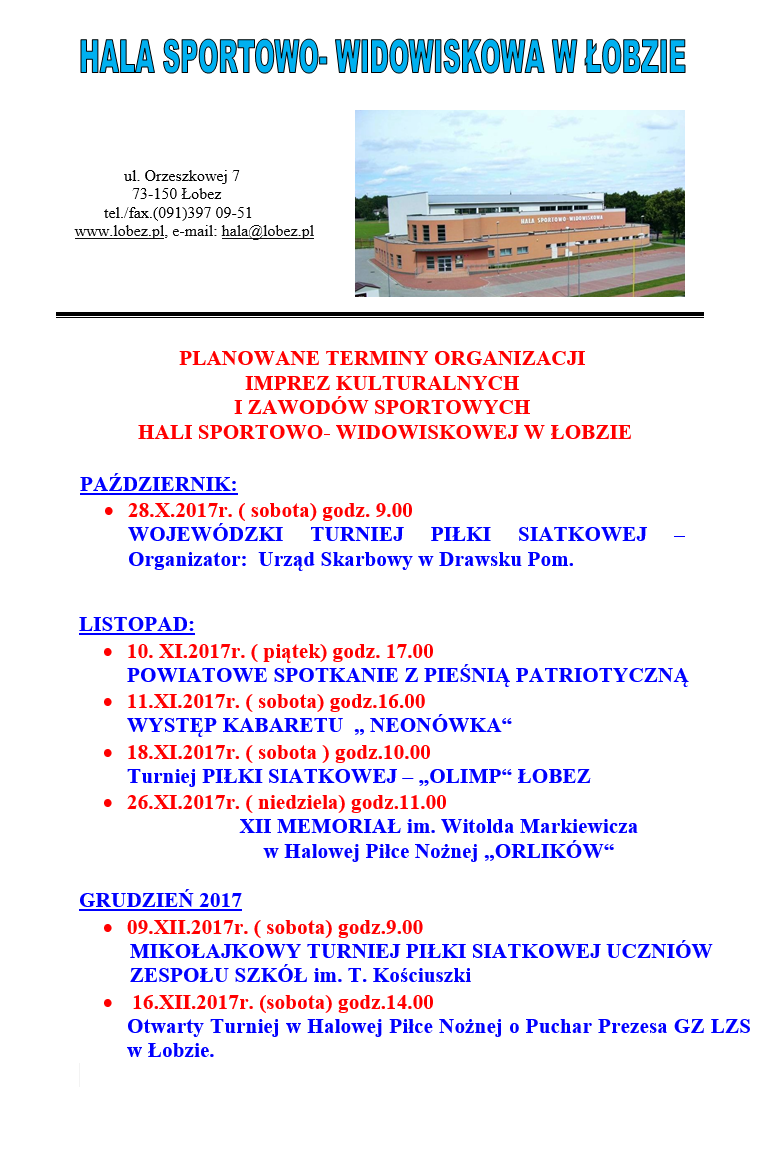 HALA SPORTOWO- WIDOWISKOWA W ŁOBZIE

ul. Orzeszkowej 7
73-150 Łobez
tel./fax.(091)397 09-51
www.lobez.pl, e-mail: hala@lobez.pl

HALA SPORTOWO WIDOWISKOWA

PLANOWANE TERMINY ORGANIZACJI
IMPREZ KULTURALNYCH
I ZAWODÓW SPORTOWYCH
HALI SPORTOWO- WIDOWISKOWEJ W ŁOBZIE

PAŹDZIERNIK:
• 28.X.2017r. ( sobota) godz. 9.00
WOJEWÓDZKI TURNIEJ PIŁKI SIATKOWEJ – Organizator: Urząd Skarbowy w Drawsku Pom.

LISTOPAD:
• 10. XI.2017r. ( piątek) godz. 17.00
POWIATOWE SPOTKANIE Z PIEŚNIĄ PATRIOTYCZNĄ
• 11.XI.2017r. ( sobota) godz.16.00
WYSTĘP KABARETU „ NEONÓWKA“
• 18.XI.2017r. ( sobota ) godz.10.00
Turniej PIŁKI SIATKOWEJ – „OLIMP“ ŁOBEZ
• 26.XI.2017r. ( niedziela) godz.11.00
XII MEMORIAŁ im. Witolda Markiewicza
w Halowej Piłce Nożnej „ORLIKÓW“

GRUDZIEŃ 2017
• 09.XII.2017r. ( sobota) godz.9.00
MIKOŁAJKOWY TURNIEJ PIŁKI SIATKOWEJ UCZNIÓW ZESPOŁU SZKÓŁ im. T. Kościuszki
• 16.XII.2017r. (sobota) godz.14.00
Otwarty Turniej w Halowej Piłce Nożnej o Puchar Prezesa GZ LZS w Łobzie.